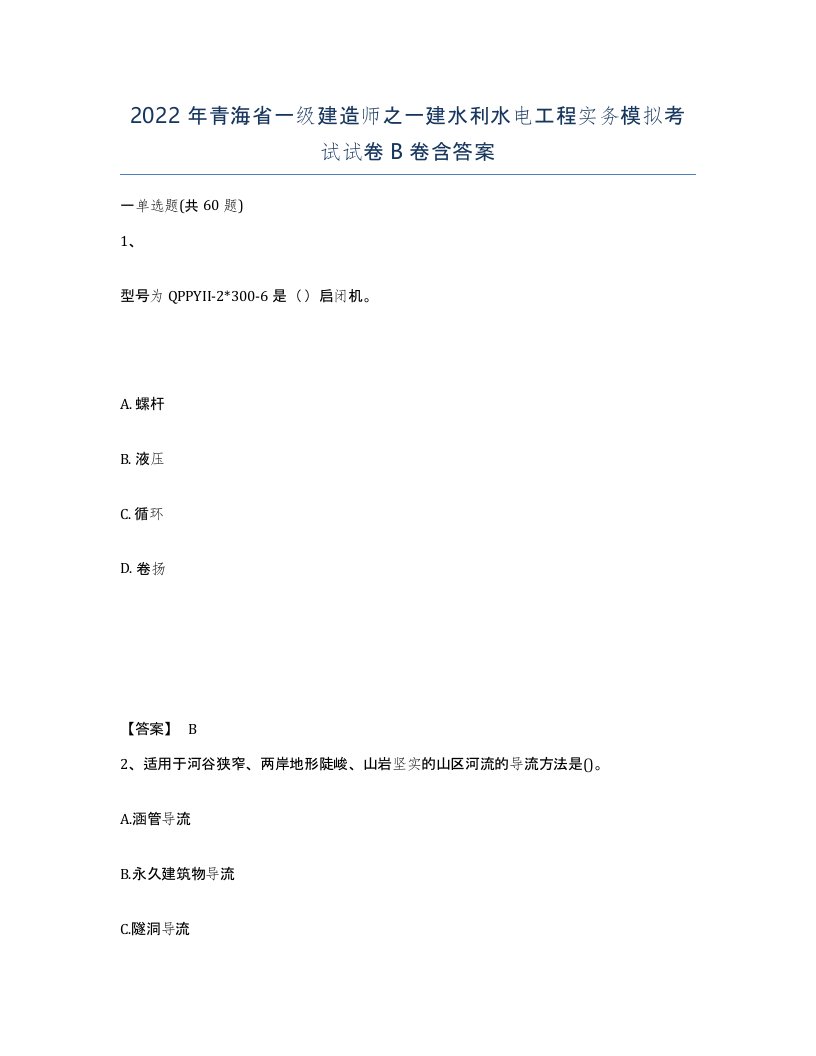 2022 年青海省一级建造师之一建水利水电工程实务模拟考试试卷 B 卷含答案

一单选题(共 60 题)

1、

型号为 QPPYII-2*300-6 是（）启闭机。

A. 螺杆

B. 液压

C. 循环

D. 卷扬

【答案】 B

2、适用于河谷狭窄、两岸地形陡峻、山岩坚实的山区河流的导流方法是()。

A.涵管导流

B.永久建筑物导流

C.隧洞导流